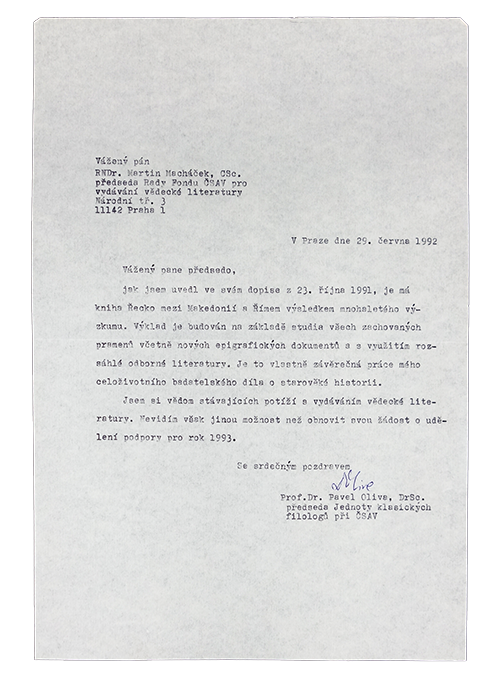 Vážený pán
RNDr. Martin Macháček, CSc.
předseda Rady Fondu ČSAV pro
vydávání vědecké literatury
Národní tř. 3
11142 Praha 1

V Praze dne 29. června 1992

Vážený pane předsedo,

jak jsem uvedl ve svém dopise z 23. října 1991, je má kniha Řecko mezi Makedonií a Římem výsledkem mnohaletého výzkumu. Výklad je budován na základě studia všech zachovaných pramenů včetně nových epigrafických dokumentů a s využitím rozsáhlé odborné literatury. Je to vlastně závěrečná práce mého celoživotního badatelského díla o starověké historii.

Jsem si vědom stávajících potíží s vydáváním vědecké literatury. Nevidím však jinou možnost než obnovit svou žádost o udělení podpory pro rok 1993.

Se srdečným pozdravem

POliva

Prof.Dr. Pavel Oliva, DrSc.
předseda Jednoty klasických
filologů při ČSAV